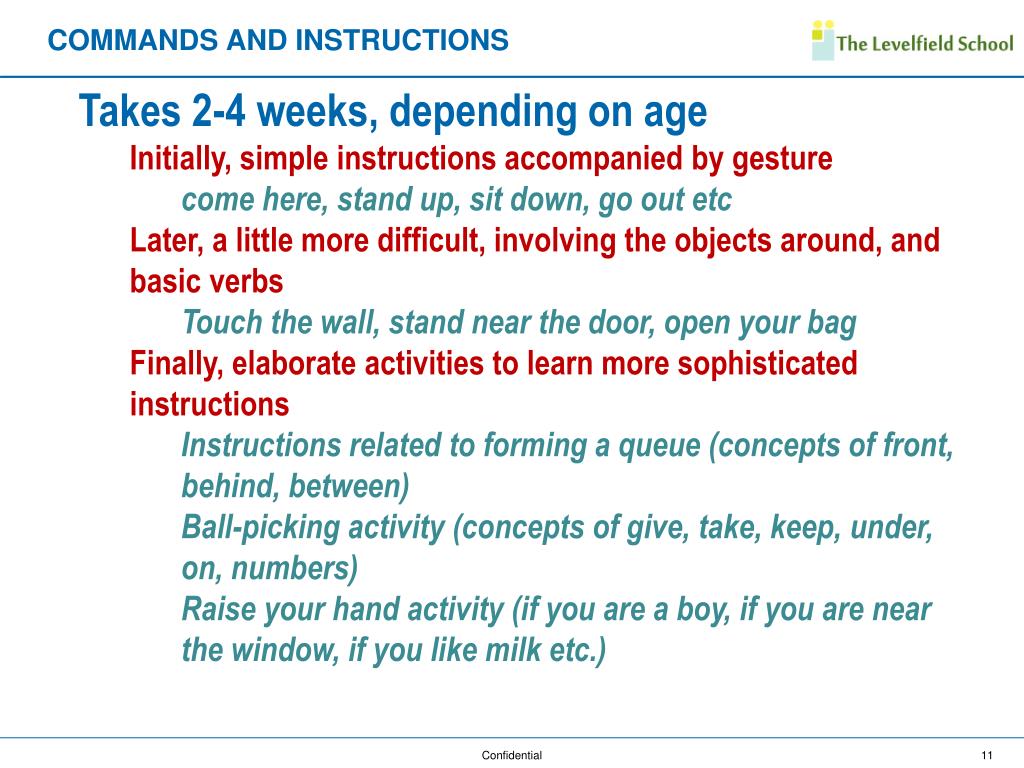 COMMANDS AND INSTRUCTIONS

The Levelfield School

Takes 2-4 weeks, depending on age

Initially, simple instructions accompanied by gesture

come here, stand up, sit down, go out etc

Later, a little more difficult, involving the objects around, and basic verbs

Touch the wall, stand near the door, open your bag

Finally, elaborate activities to learn more sophisticated instructions

Instructions related to forming a queue (concepts of front, behind, between)

Ball-picking activity (concepts of give, take, keep, under, on, numbers)

Raise your hand activity (if you are a boy, if you are near the window, if you like milk etc.)

Confidential

11